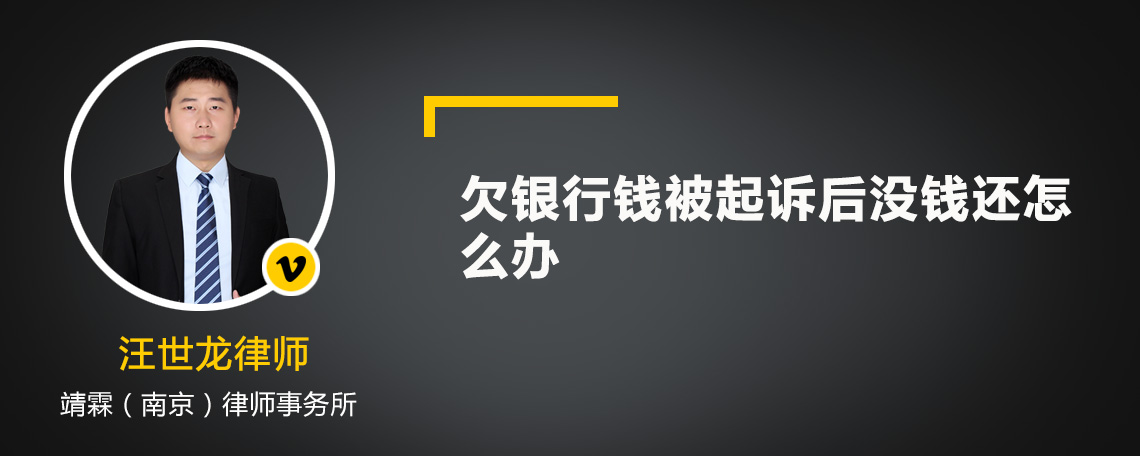 v

汪世龙律师

靖霖（南京）律师事务所

欠银行钱被起诉后没钱还怎么办